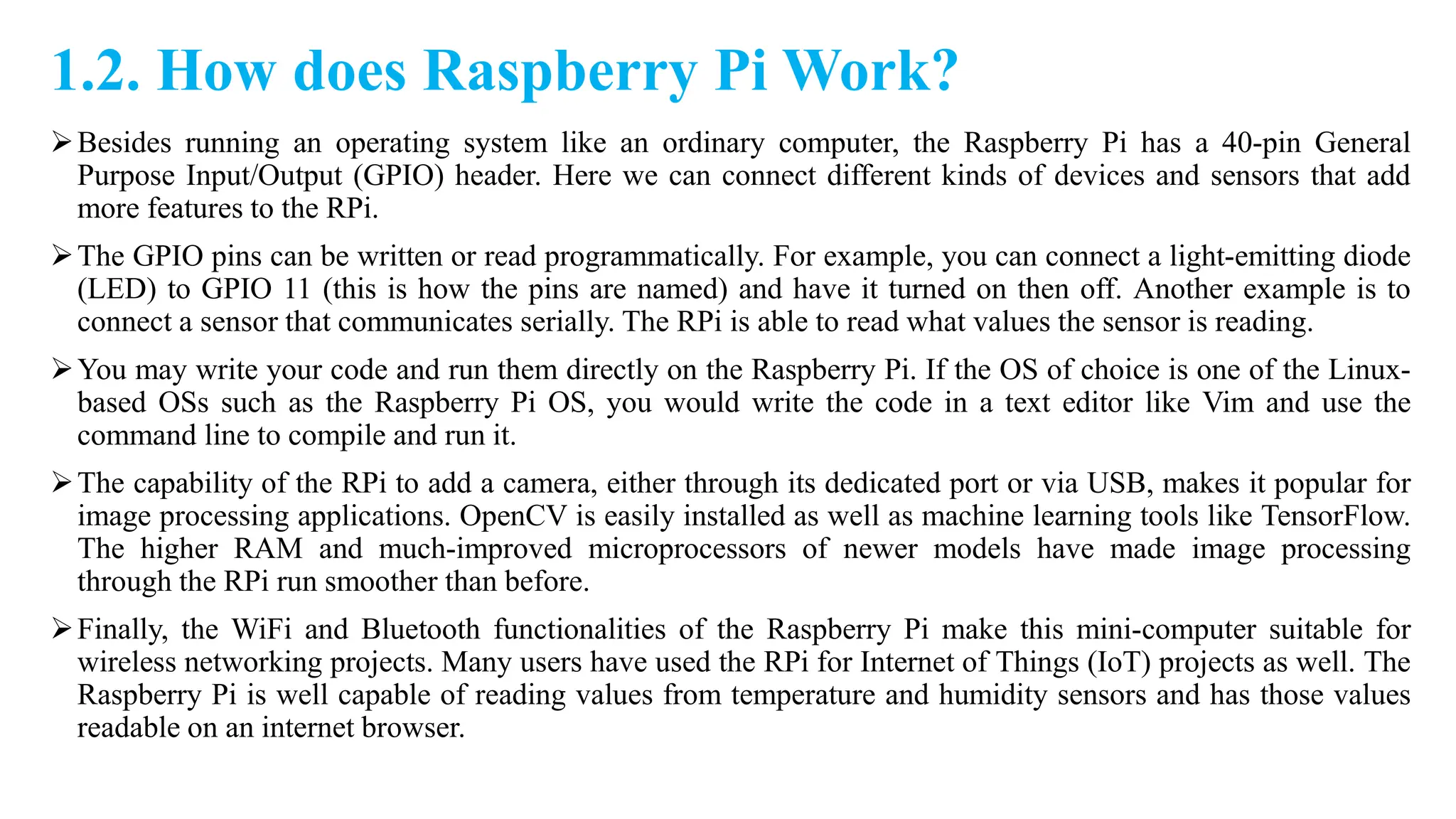 1.2. How does Raspberry Pi Work?

➢ Besides running an operating system like an ordinary computer, the Raspberry Pi has a 40-pin General Purpose Input/Output (GPIO) header. Here we can connect different kinds of devices and sensors that add more features to the RPi.

➢ The GPIO pins can be written or read programmatically. For example, you can connect a light-emitting diode (LED) to GPIO 11 (this is how the pins are named) and have it turned on then off. Another example is to connect a sensor that communicates serially. The RPi is able to read what values the sensor is reading.

➢ You may write your code and run them directly on the Raspberry Pi. If the OS of choice is one of the Linux-based OSs such as the Raspberry Pi OS, you would write the code in a text editor like Vim and use the command line to compile and run it.

➢ The capability of the RPi to add a camera, either through its dedicated port or via USB, makes it popular for image processing applications. OpenCV is easily installed as well as machine learning tools like TensorFlow. The higher RAM and much-improved microprocessors of newer models have made image processing through the RPi run smoother than before.

➢ Finally, the WiFi and Bluetooth functionalities of the Raspberry Pi make this mini-computer suitable for wireless networking projects. Many users have used the RPi for Internet of Things (IoT) projects as well. The Raspberry Pi is well capable of reading values from temperature and humidity sensors and has those values readable on an internet browser.